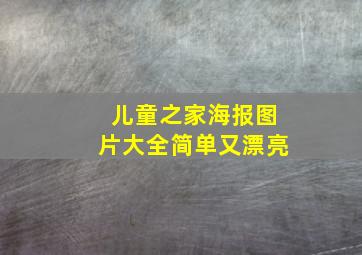 儿童之家海报图片大全简单又漂亮